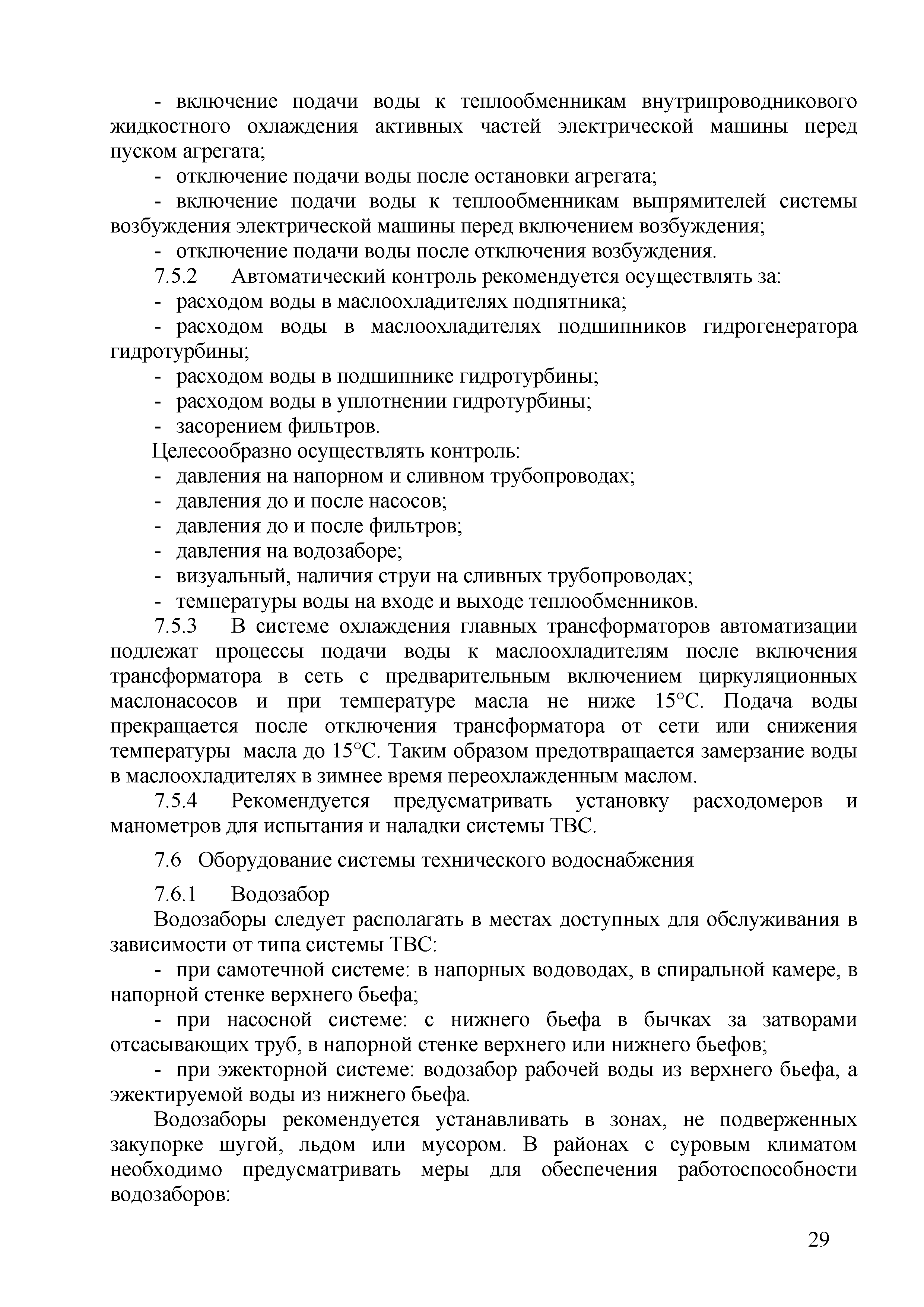 - включение подачи воды к теплообменникам внутрипроводникового жидкостного охлаждения активных частей электрической машины перед пуском агрегата;

- отключение подачи воды после остановки агрегата;

- включение подачи воды к теплообменникам выпрямителей системы возбуждения электрической машины перед включением возбуждения;

- отключение подачи воды после отключения возбуждения.

7.5.2 Автоматический контроль рекомендуется осуществлять за:

- расходом воды в маслоохладителях подпятника;

- расходом воды в маслоохладителях подшипников гидрогенератора гидротурбины;

- расходом воды в подшипнике гидротурбины;

- расходом воды в уплотнении гидротурбины;

- засорением фильтров.

Целесообразно осуществлять контроль:

- давления на напорном и сливном трубопроводах;

- давления до и после насосов;

- давления до и после фильтров;

- давления на водозаборе;

- визуальный, наличия струи на сливных трубопроводах;

- температуры воды на входе и выходе теплообменников.

7.5.3 В системе охлаждения главных трансформаторов автоматизации подлежат процессы подачи воды к маслоохладителям после включения трансформатора в сеть с предварительным включением циркуляционных маслонасосов и при температуре масла не ниже 15°С. Подача воды прекращается после отключения трансформатора от сети или снижения температуры масла до 15°С. Таким образом предотвращается замерзание воды в маслоохладителях в зимнее время переохлажденным маслом.

7.5.4 Рекомендуется предусматривать установку расходомеров и манометров для испытания и наладки системы ТВС.

7.6 Оборудование системы технического водоснабжения

7.6.1 Водозабор

Водозаборы следует располагать в местах доступных для обслуживания в зависимости от типа системы ТВС:

- при самотечной системе: в напорных водоводах, в спиральной камере, в напорной стенке верхнего бьефа;

- при насосной системе: с нижнего бьефа в бычках за затворами отсасывающих труб, в напорной стенке верхнего или нижнего бьефов;

- при эжекторной системе: водозабор рабочей воды из верхнего бьефа, а эжектируемой воды из нижнего бьефа.

Водозаборы рекомендуется устанавливать в зонах, не подверженных закупорке шугой, льдом или мусором. В районах с суровым климатом необходимо предусматривать меры для обеспечения работоспособности водозаборов:

29